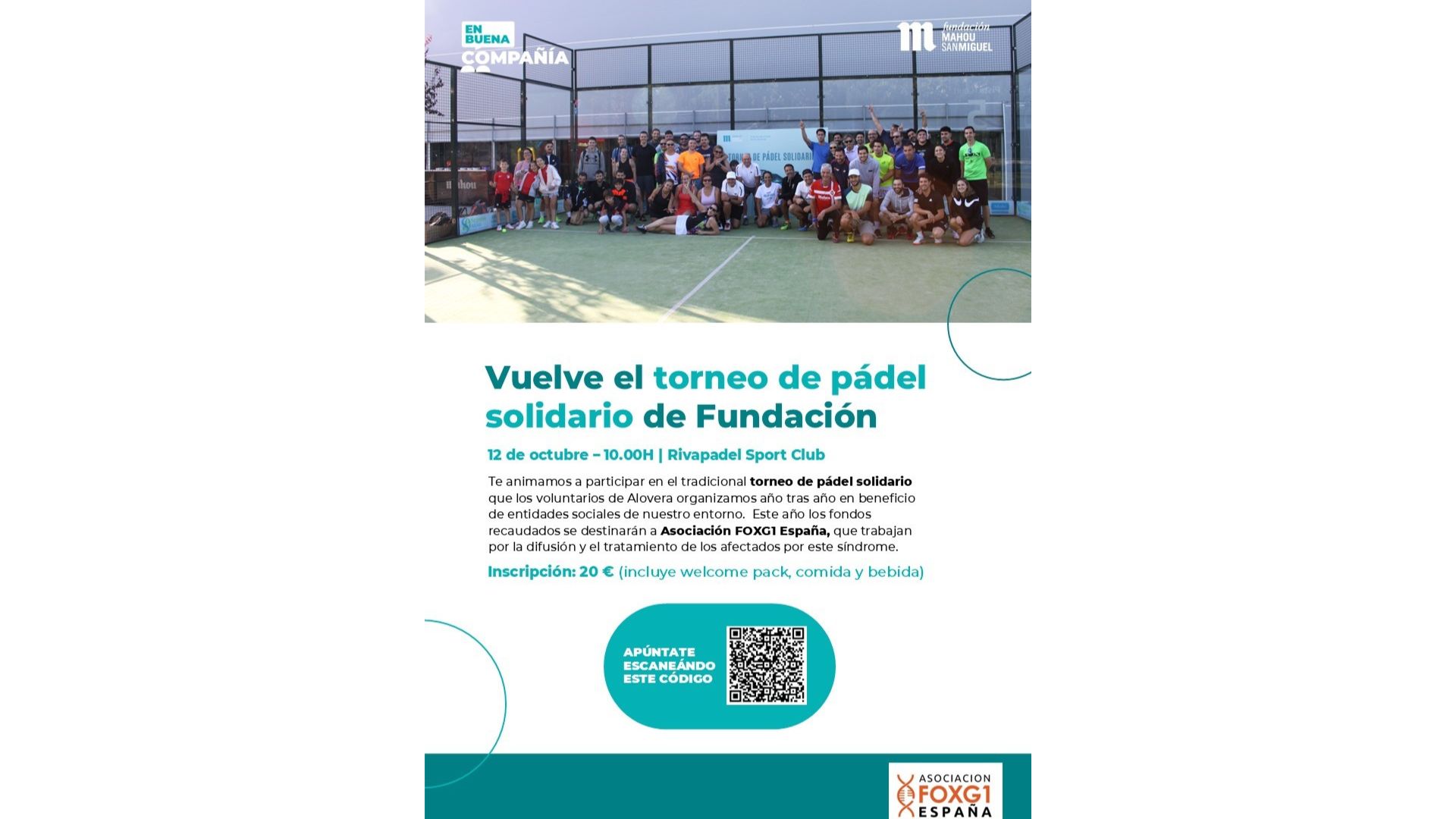 EN BUENA COMPAÑÍA

fundación MAHOU SAN MIGUEL

Vuelve el torneo de pádel solidario de Fundación

12 de octubre – 10.00H | Rivapadel Sport Club

Te animamos a participar en el tradicional torneo de pádel solidario que los voluntarios de Alovera organizamos año tras año en beneficio de entidades sociales de nuestro entorno. Este año los fondos recaudados se destinarán a Asociación FOXG1 España, que trabajan por la difusión y el tratamiento de los afectados por este síndrome.

Inscripción: 20 € (incluye welcome pack, comida y bebida)

APÚNTATE ESCANEÁNDO ESTE CÓDIGO

ASOCIACION FOXG1 ESPAÑA